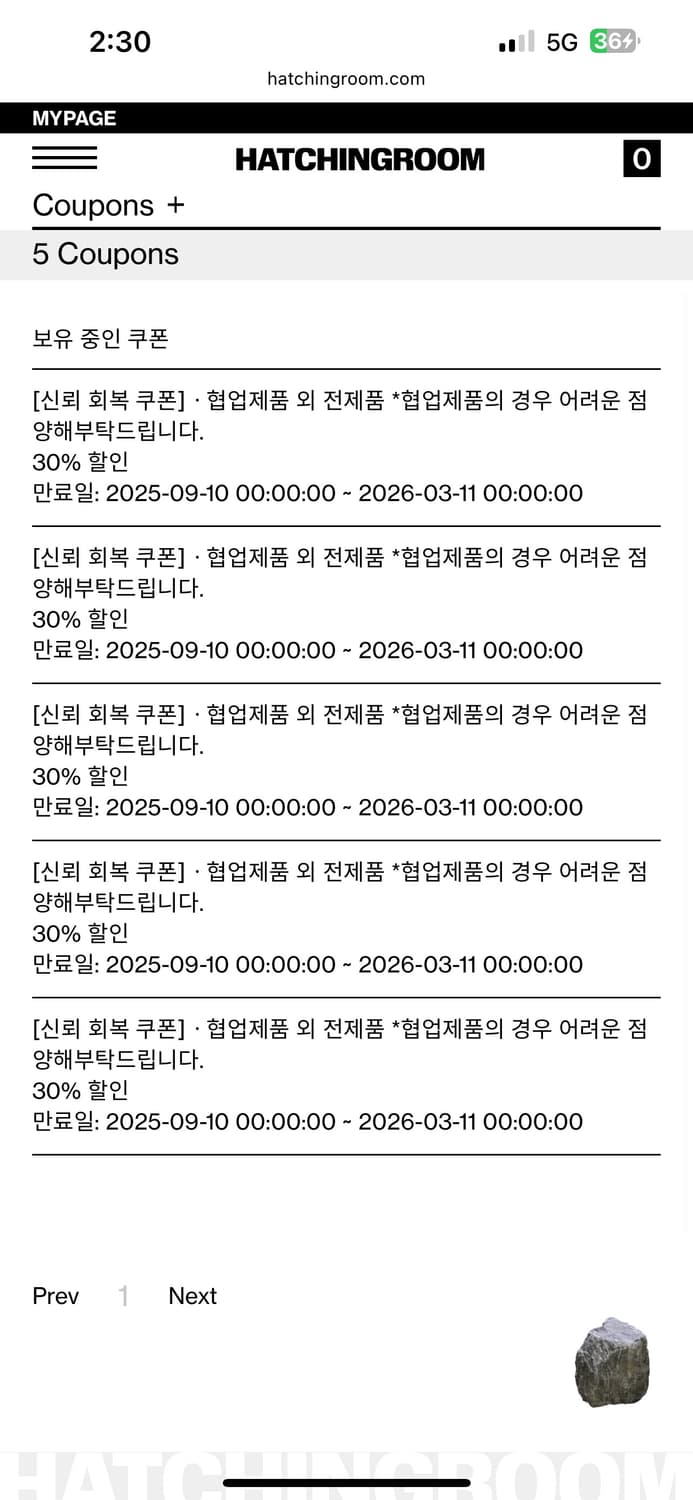 2:30

5G 36

hatchingroom.com

MYPAGE

HATCHINGROOM

0

Coupons +

5 Coupons

보유 중인 쿠폰

[신뢰 회복 쿠폰] · 협업제품 외 전제품 *협업제품의 경우 어려운 점 양해부탁드립니다.
30% 할인
만료일: 2025-09-10 00:00:00 ~ 2026-03-11 00:00:00

[신뢰 회복 쿠폰] · 협업제품 외 전제품 *협업제품의 경우 어려운 점 양해부탁드립니다.
30% 할인
만료일: 2025-09-10 00:00:00 ~ 2026-03-11 00:00:00

[신뢰 회복 쿠폰] · 협업제품 외 전제품 *협업제품의 경우 어려운 점 양해부탁드립니다.
30% 할인
만료일: 2025-09-10 00:00:00 ~ 2026-03-11 00:00:00

[신뢰 회복 쿠폰] · 협업제품 외 전제품 *협업제품의 경우 어려운 점 양해부탁드립니다.
30% 할인
만료일: 2025-09-10 00:00:00 ~ 2026-03-11 00:00:00

[신뢰 회복 쿠폰] · 협업제품 외 전제품 *협업제품의 경우 어려운 점 양해부탁드립니다.
30% 할인
만료일: 2025-09-10 00:00:00 ~ 2026-03-11 00:00:00

Prev 1 Next

HATCHINGROOM